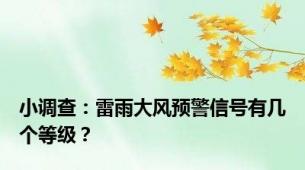 小调查：雷雨大风预警信号有几个等级？